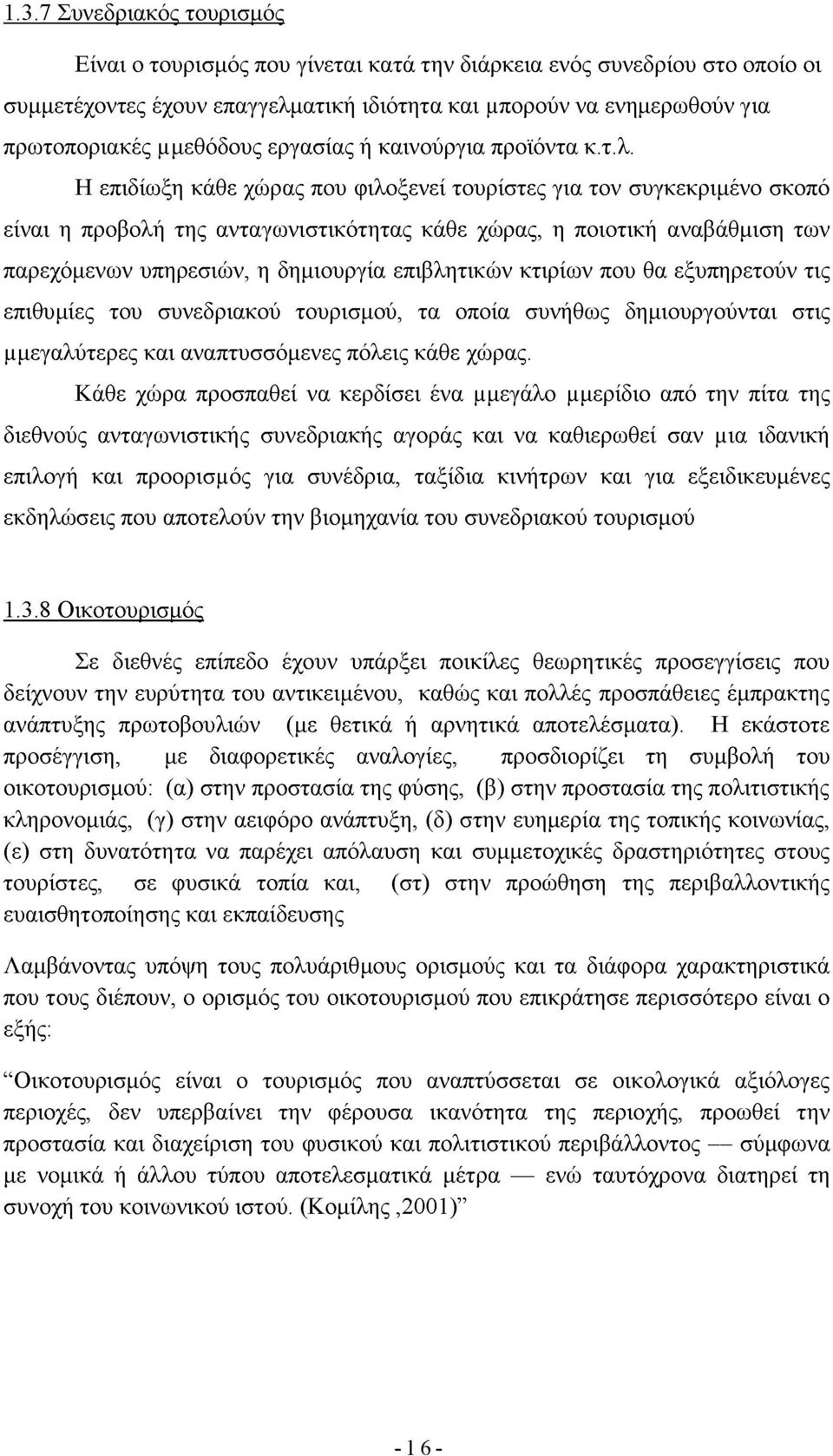 1.3.7 Συνεδριακός τουρισμός

Είναι ο τουρισμός που γίνεται κατά την διάρκεια ενός συνεδρίου στο οποίο οι συμμετέχοντες έχουν επαγγελματική ιδιότητα και μπορούν να ενημερωθούν για πρωτοποριακές μμεθόδους εργασίας ή καινούργια προϊόντα κ.τ.λ.

Η επιδίωξη κάθε χώρας που φιλοξενεί τουρίστες για τον συγκεκριμένο σκοπό είναι η προβολή της ανταγωνιστικότητας κάθε χώρας, η ποιοτική αναβάθμιση των παρεχόμενων υπηρεσιών, η δημιουργία επιβλητικών κτιρίων που θα εξυπηρετούν τις επιθυμίες του συνεδριακού τουρισμού, τα οποία συνήθως δημιουργούνται στις μμεγαλύτερες και αναπτυσσόμενες πόλεις κάθε χώρας.

Κάθε χώρα προσπαθεί να κερδίσει ένα μμεγάλο μμερίδιο από την πίτα της διεθνούς ανταγωνιστικής συνεδριακής αγοράς και να καθιερωθεί σαν μια ιδανική επιλογή και προορισμός για συνέδρια, ταξίδια κινήτρων και για εξειδικευμένες εκδηλώσεις που αποτελούν την βιομηχανία του συνεδριακού τουρισμού

1.3.8 Οικοτουρισμός

Σε διεθνές επίπεδο έχουν υπάρξει ποικίλες θεωρητικές προσεγγίσεις που δείχνουν την ευρύτητα του αντικειμένου, καθώς και πολλές προσπάθειες έμπρακτης ανάπτυξης πρωτοβουλιών (με θετικά ή αρνητικά αποτελέσματα). Η εκάστοτε προσέγγιση, με διαφορετικές αναλογίες, προσδιορίζει τη συμβολή του οικοτουρισμού: (α) στην προστασία της φύσης, (β) στην προστασία της πολιτιστικής κληρονομιάς, (γ) στην αειφόρο ανάπτυξη, (δ) στην ευημερία της τοπικής κοινωνίας, (ε) στη δυνατότητα να παρέχει απόλαυση και συμμετοχικές δραστηριότητες στους τουρίστες, σε φυσικά τοπία και, (στ) στην προώθηση της περιβαλλοντικής ευαισθητοποίησης και εκπαίδευσης

Λαμβάνοντας υπόψη τους πολυάριθμους ορισμούς και τα διάφορα χαρακτηριστικά που τους διέπουν, ο ορισμός του οικοτουρισμού που επικράτησε περισσότερο είναι ο εξής:

“Οικοτουρισμός είναι ο τουρισμός που αναπτύσσεται σε οικολογικά αξιόλογες περιοχές, δεν υπερβαίνει την φέρουσα ικανότητα της περιοχής, προωθεί την προστασία και διαχείριση του φυσικού και πολιτιστικού περιβάλλοντος — σύμφωνα με νομικά ή άλλου τύπου αποτελεσματικά μέτρα — ενώ ταυτόχρονα διατηρεί τη συνοχή του κοινωνικού ιστού. (Κομίλης ,2001)”

-16-